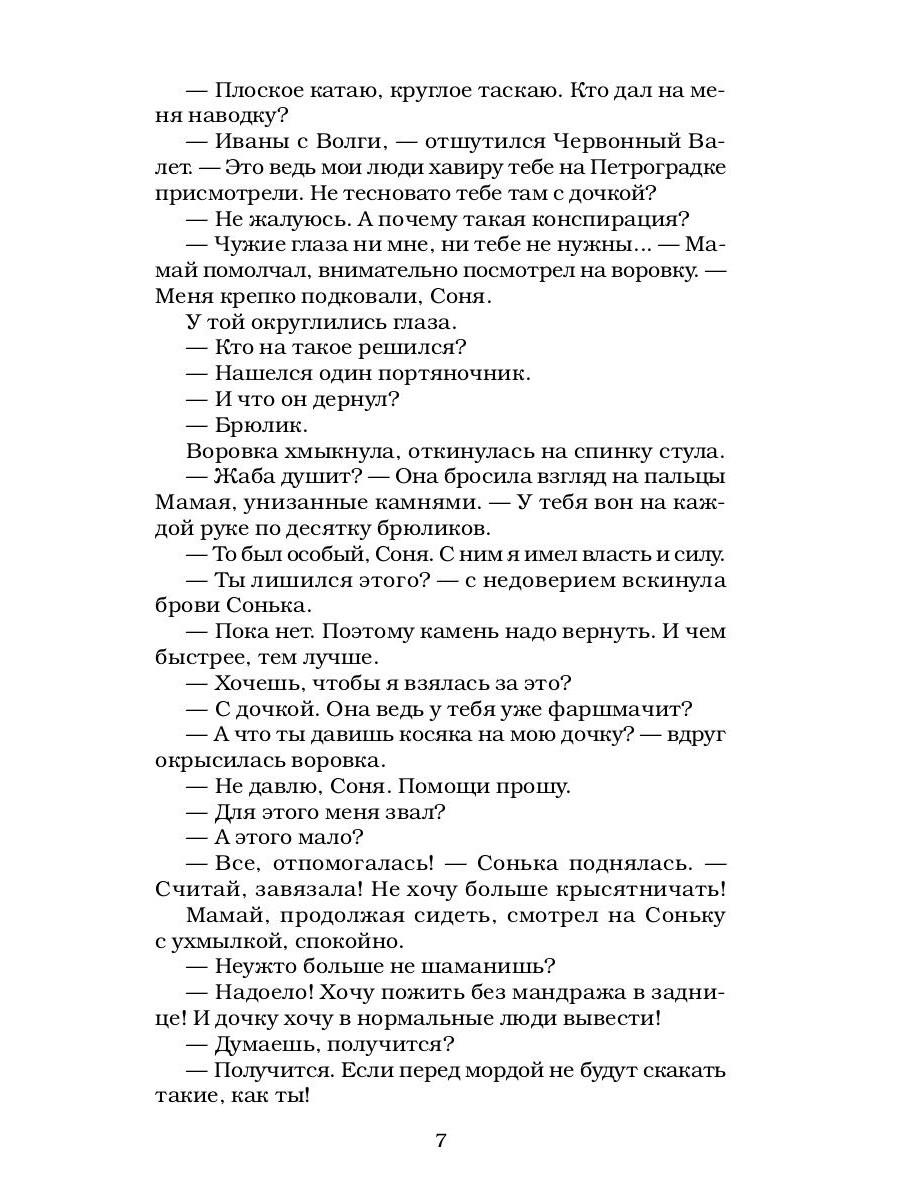 — Плоское катаю, круглое таскаю. Кто дал на меня наводку?

— Иваны с Волги, — отшутился Червонный Валет. — Это ведь мои люди хавиру тебе на Петроградке присмотрели. Не тесновато тебе там с дочкой?

— Не жалуюсь. А почему такая конспирация?

— Чужие глаза ни мне, ни тебе не нужны... — Мамай помолчал, внимательно посмотрел на воровку. — Меня крепко подковали, Соня.

У той округлились глаза.

— Кто на такое решился?

— Нашелся один портяночник.

— И что он дернул?

— Брюлик.

Воровка хмыкнула, откинулась на спинку стула.

— Жаба душит? — Она бросила взгляд на пальцы Мамая, унизанные камнями. — У тебя вон на каждой руке по десятку брюликов.

— То был особый, Соня. С ним я имел власть и силу.

— Ты лишился этого? — с недоверием вскинула брови Сонька.

— Пока нет. Поэтому камень надо вернуть. И чем быстрее, тем лучше.

— Хочешь, чтобы я взялась за это?

— С дочкой. Она ведь у тебя уже фаршмачит?

— А что ты давишь косяка на мою дочку? — вдруг окрысилась воровка.

— Не давлю, Соня. Помощи прошу.

— Для этого меня звал?

— А этого мало?

— Все, отпомогалась! — Сонька поднялась. — Считай, завязала! Не хочу больше крысятничать!

Мамай, продолжая сидеть, смотрел на Соньку с ухмылкой, спокойно.

— Неужто больше не шаманишь?

— Надоело! Хочу пожить без мандража в заднице! И дочку хочу в нормальные люди вывести!

— Думаешь, получится?

— Получится. Если перед мордой не будут скакать такие, как ты!

7